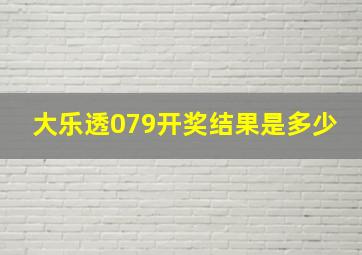 大乐透079开奖结果是多少